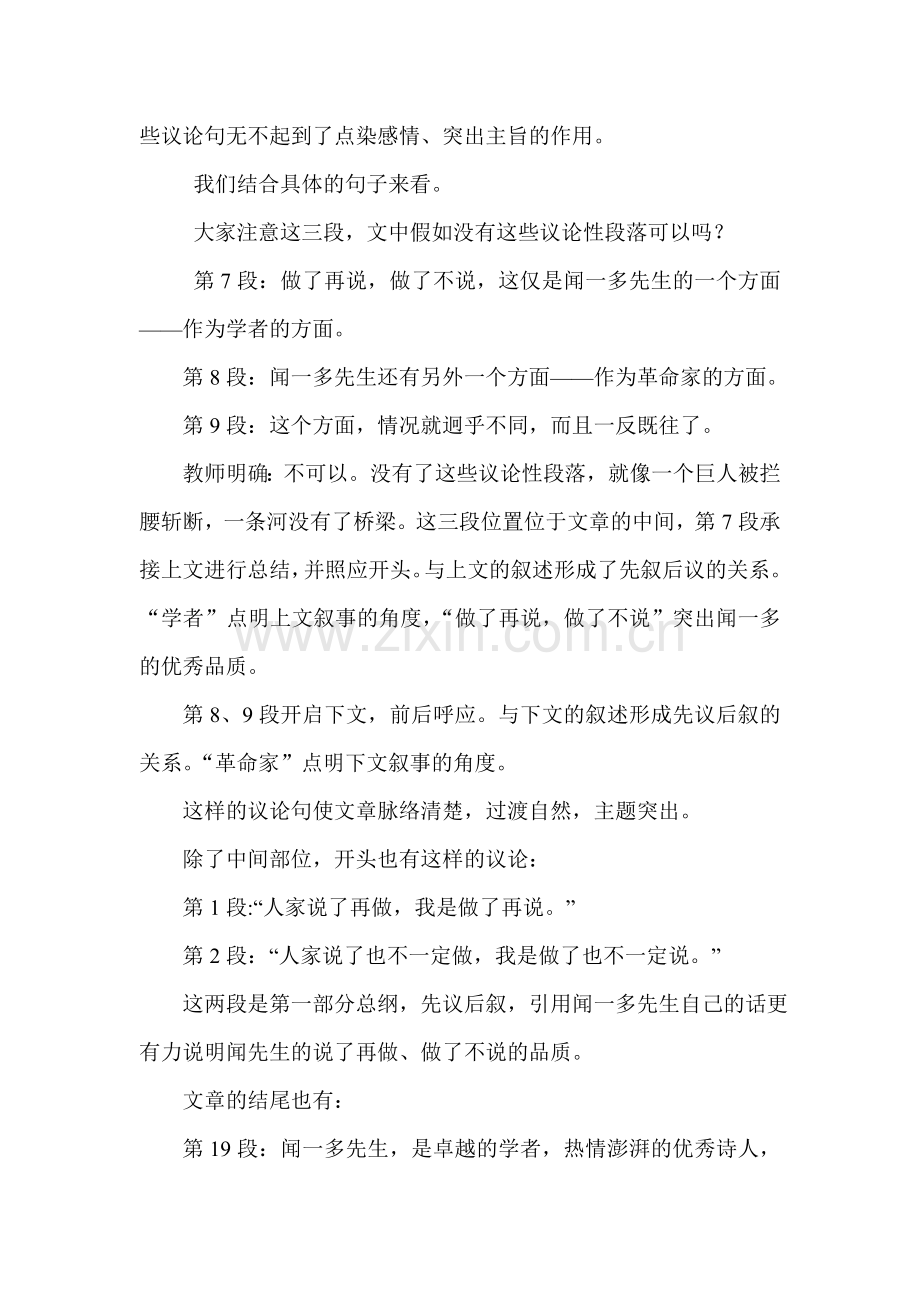 些议论句无不起到了点染感情、突出主旨的作用。

我们结合具体的句子来看。

大家注意这三段，文中假如没有这些议论性段落可以吗？

第7段：做了再说，做了不说，这仅是闻一多先生的一个方面——作为学者的方面。

第8段：闻一多先生还有另外一个方面——作为革命家的方面。

第9段：这个方面，情况就迥乎不同，而且一反既往了。

教师明确：不可以。没有了这些议论性段落，就像一个巨人被拦腰斩断，一条河没有了桥梁。这三段位置位于文章的中间，第7段承接上文进行总结，并照应开头。与上文的叙述形成了先叙后议的关系。“学者”点明上文叙事的角度，“做了再说，做了不说”突出闻一多的优秀品质。

第8、9段开启下文，前后呼应。与下文的叙述形成先议后叙的关系。“革命家”点明下文叙事的角度。

这样的议论句使文章脉络清楚，过渡自然，主题突出。

除了中间部位，开头也有这样的议论：

第1段:“人家说了再做，我是做了再说。”

第2段：“人家说了也不一定做，我是做了也不一定说。”

这两段是第一部分总纲，先议后叙，引用闻一多先生自己的话更有力说明闻先生的说了再做、做了不说的品质。

文章的结尾也有：

第19段：闻一多先生，是卓越的学者，热情澎湃的优秀诗人，

www.zixin.com.cn